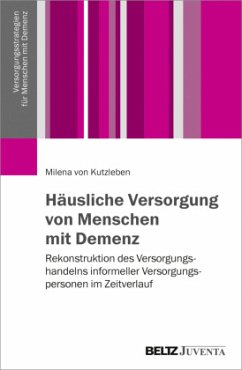 Versorgungsstrategien für Menschen mit Demenz

Milena von Kutzleben

Häusliche Versorgung von Menschen mit Demenz

Rekonstruktion des Versorgungshandelns informeller Versorgungspersonen im Zeitverlauf

BELTZ JUVENTA